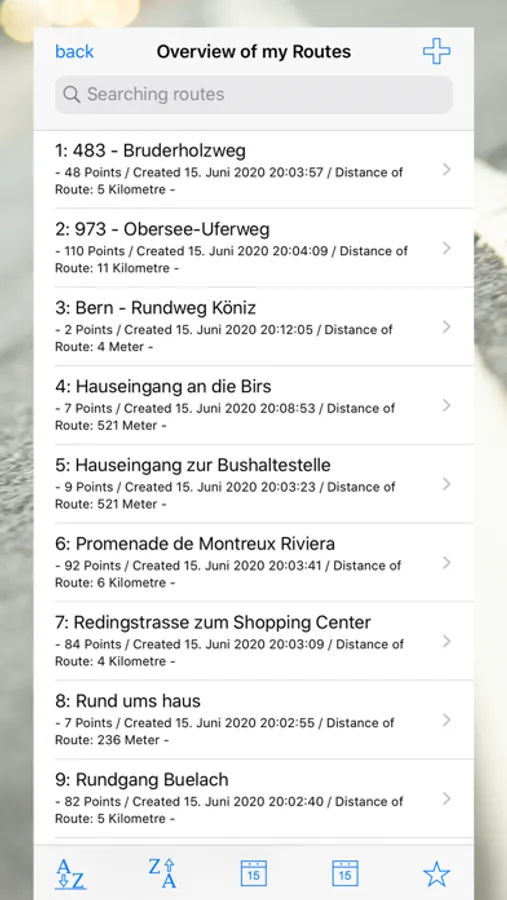 back Overview of my Routes

Searching routes

1: 483 - Bruderholzweg
- 48 Points / Created 15. Juni 2020 20:03:57 / Distance of Route: 5 Kilometre -

2: 973 - Obersee-Uferweg
- 110 Points / Created 15. Juni 2020 20:04:09 / Distance of Route: 11 Kilometre -

3: Bern - Rundweg Köniz
- 2 Points / Created 15. Juni 2020 20:12:05 / Distance of Route: 4 Meter -

4: Hauseingang an die Birs
- 7 Points / Created 15. Juni 2020 20:08:53 / Distance of Route: 521 Meter -

5: Hauseingang zur Bushaltestelle
- 9 Points / Created 15. Juni 2020 20:03:23 / Distance of Route: 521 Meter -

6: Promenade de Montreux Riviera
- 92 Points / Created 15. Juni 2020 20:03:41 / Distance of Route: 6 Kilometre -

7: Redingstrasse zum Shopping Center
- 84 Points / Created 15. Juni 2020 20:03:09 / Distance of Route: 4 Kilometre -

8: Rund ums haus
- 7 Points / Created 15. Juni 2020 20:02:55 / Distance of Route: 236 Meter -

9: Rundgang Buelach
- 82 Points / Created 15. Juni 2020 20:02:40 / Distance of Route: 5 Kilometre -

A Z Z A 15 15